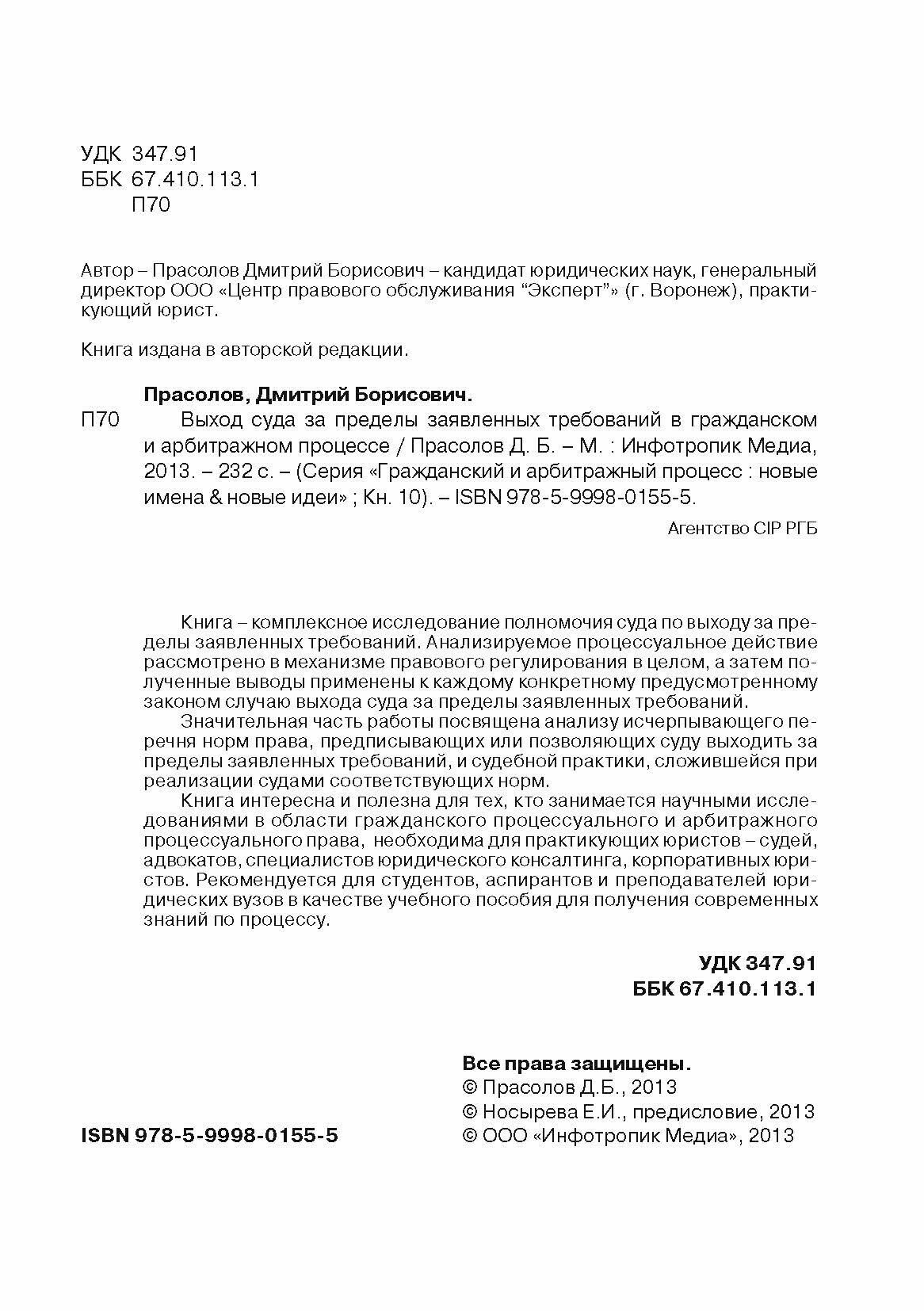 УДК 347.91
ББК 67.410.113.1
П70

Автор – Прасолов Дмитрий Борисович – кандидат юридических наук, генеральный директор ООО «Центр правового обслуживания “Эксперт”» (г. Воронеж), практикующий юрист.

Книга издана в авторской редакции.

Прасолов, Дмитрий Борисович.

П70 Выход суда за пределы заявленных требований в гражданском и арбитражном процессе / Прасолов Д. Б. – М. : Инфотропик Медиа, 2013. – 232 с. – (Серия «Гражданский и арбитражный процесс : новые имена & новые идеи» ; Кн. 10). – ISBN 978-5-9998-0155-5.

Агентство CIP РГБ

Книга – комплексное исследование полномочия суда по выходу за пределы заявленных требований. Анализируемое процессуальное действие рассмотрено в механизме правового регулирования в целом, а затем полученные выводы применены к каждому конкретному предусмотренному законом случаю выхода суда за пределы заявленных требований.

Значительная часть работы посвящена анализу исчерпывающего перечня норм права, предписывающих или позволяющих суду выходить за пределы заявленных требований, и судебной практики, сложившейся при реализации судами соответствующих норм.

Книга интересна и полезна для тех, кто занимается научными исследованиями в области гражданского процессуального и арбитражного процессуального права, необходима для практикующих юристов – судей, адвокатов, специалистов юридического консалтинга, корпоративных юристов. Рекомендуется для студентов, аспирантов и преподавателей юридических вузов в качестве учебного пособия для получения современных знаний по процессу.

УДК 347.91
ББК 67.410.113.1

Все права защищены.
© Прасолов Д.Б., 2013
© Носырева Е.И., предисловие, 2013
© ООО «Инфотропик Медиа», 2013

ISBN 978-5-9998-0155-5